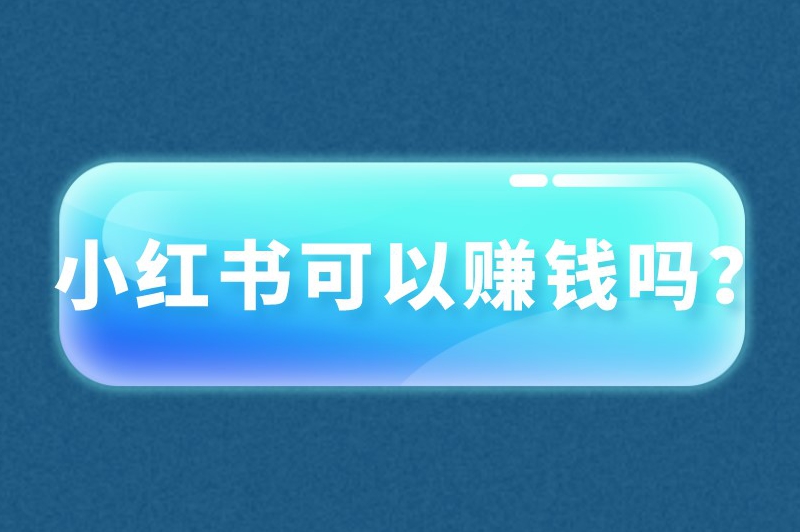 小红书可以赚钱吗？